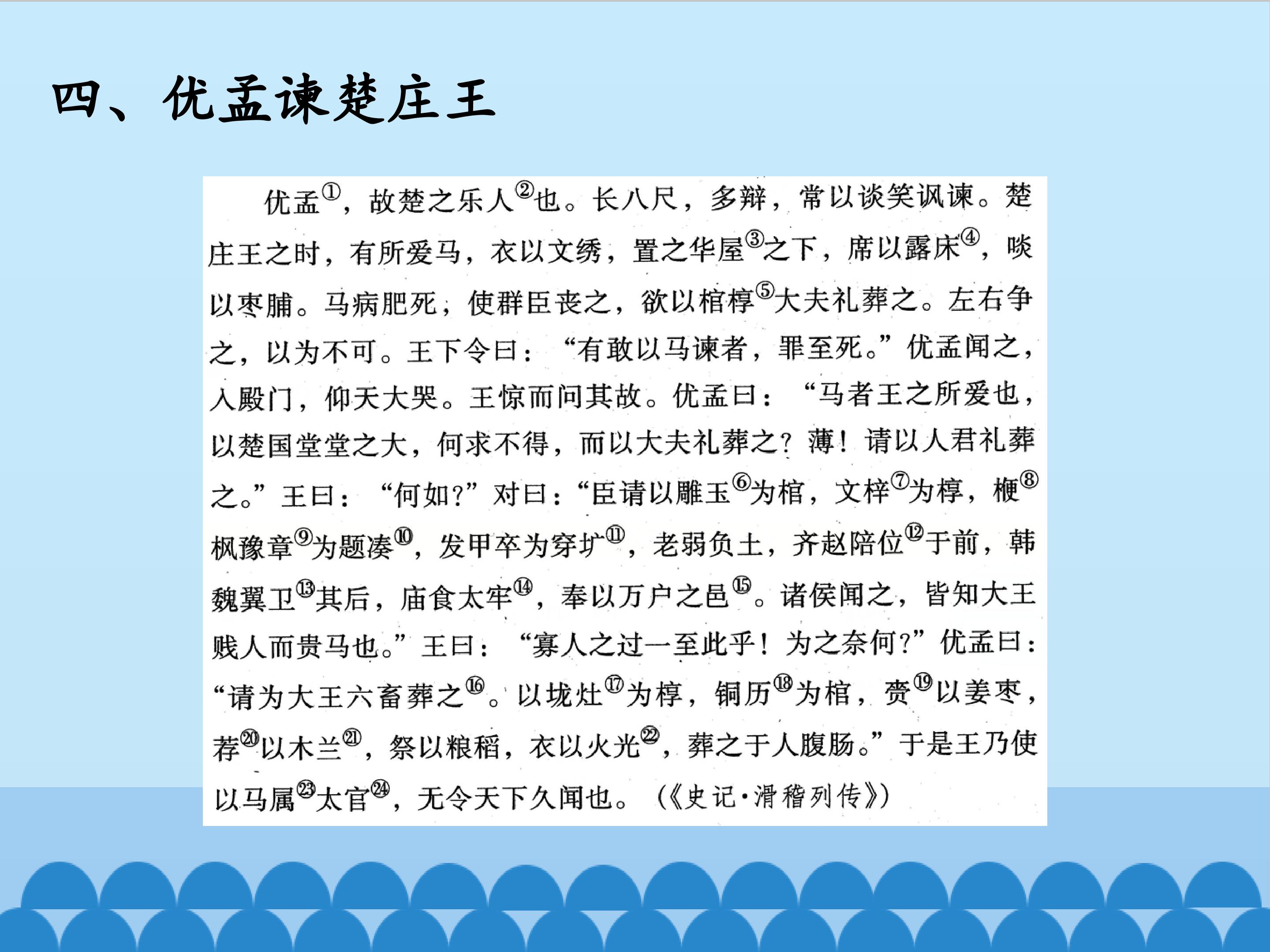 四、优孟谏楚庄王

优孟$^{①}$，故楚之乐人$^{②}$也。长八尺，多辩，常以谈笑讽谏。楚庄王之时，有所爱马，衣以文绣，置之华屋$^{③}$之下，席以露床$^{④}$，啖以枣脯。马病肥死，使群臣丧之，欲以棺椁$^{⑤}$大夫礼葬之。左右争之，以为不可。王下令曰：“有敢以马谏者，罪至死。”优孟闻之，入殿门，仰天大哭。王惊而问其故。优孟曰：“马者王之所爱也，以楚国堂堂之大，何求不得，而以大夫礼葬之？薄！请以人君礼葬之。”王曰：“何如？”对曰：“臣请以雕玉$^{⑥}$为棺，文梓$^{⑦}$为椁，楩$^{⑧}$枫豫章$^{⑨}$为题凑$^{⑩}$，发甲卒为穿圹$^{⑪}$，老弱负土，齐赵陪位$^{⑫}$于前，韩魏翼卫$^{⑬}$其后，庙食太牢$^{⑭}$，奉以万户之邑$^{⑮}$。诸侯闻之，皆知大王贱人而贵马也。”王曰：“寡人之过一至此乎！为之奈何？”优孟曰：“请为大王六畜葬之$^{⑯}$。以垅灶$^{⑰}$为椁，铜历$^{⑱}$为棺，赍$^{⑲}$以姜枣，荐$^{⑳}$以木兰$^{㉑}$，祭以粮稻，衣以火光$^{㉒}$，葬之于人腹肠。”于是王乃使以马属$^{㉓}$太官$^{㉔}$，无令天下久闻也。（《史记·滑稽列传》）